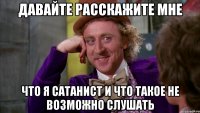 ДАВАЙТЕ РАССКАЖИТЕ МНЕ

ЧТО Я САТАНИСТ И ЧТО ТАКОЕ НЕ ВОЗМОЖНО СЛУШАТЬ